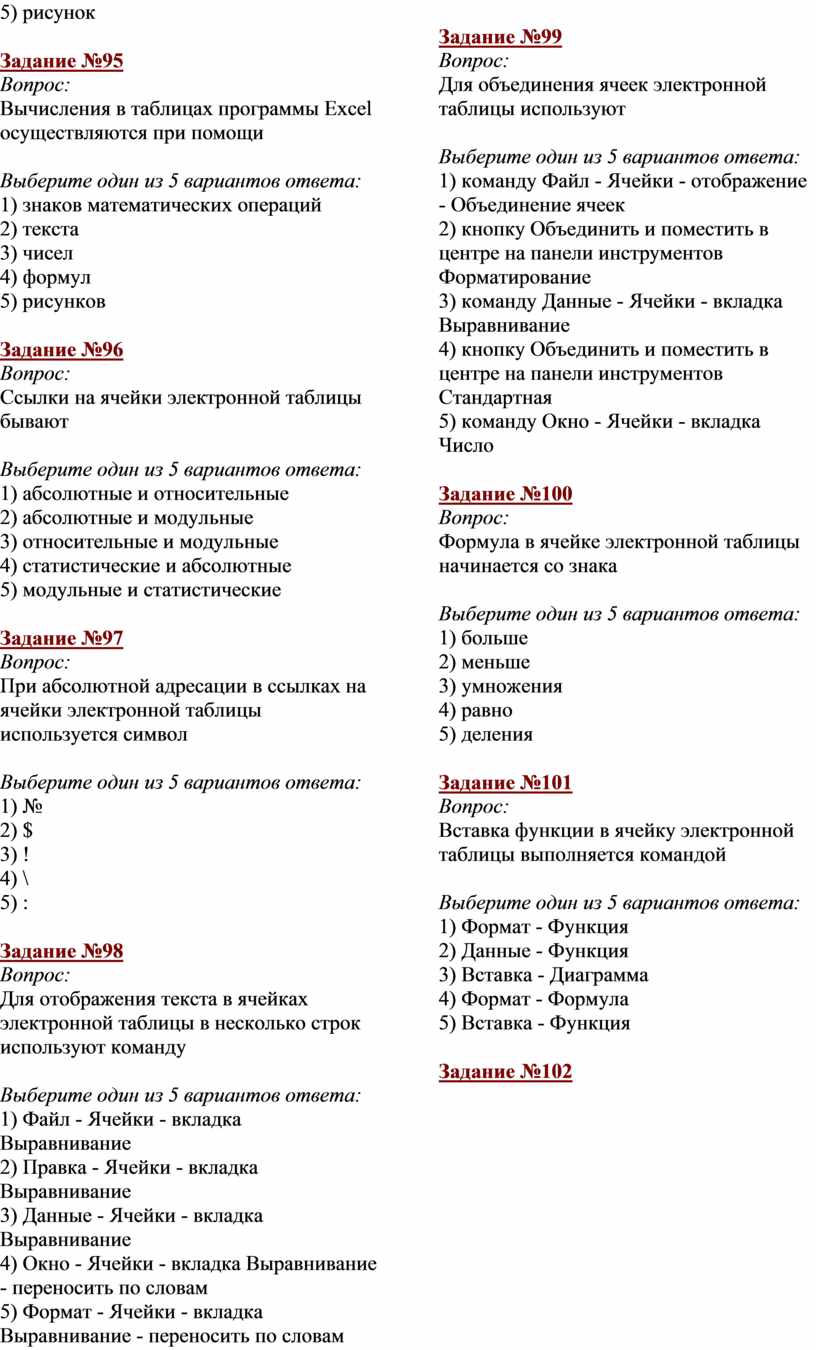 5) рисунок

Задание №95
Вопрос:
Вычисления в таблицах программы Excel осуществляются при помощи

Выберите один из 5 вариантов ответа:
1) знаков математических операций
2) текста
3) чисел
4) формул
5) рисунков

Задание №96
Вопрос:
Ссылки на ячейки электронной таблицы бывают

Выберите один из 5 вариантов ответа:
1) абсолютные и относительные
2) абсолютные и модульные
3) относительные и модульные
4) статистические и абсолютные
5) модульные и статистические

Задание №97
Вопрос:
При абсолютной адресации в ссылках на ячейки электронной таблицы используется символ

Выберите один из 5 вариантов ответа:
1) №
2) $
3) !
4) \
5) :

Задание №98
Вопрос:
Для отображения текста в ячейках электронной таблицы в несколько строк используют команду

Выберите один из 5 вариантов ответа:
1) Файл - Ячейки - вкладка Выравнивание
2) Правка - Ячейки - вкладка Выравнивание
3) Данные - Ячейки - вкладка Выравнивание
4) Окно - Ячейки - вкладка Выравнивание - переносить по словам
5) Формат - Ячейки - вкладка Выравнивание - переносить по словам

Задание №99
Вопрос:
Для объединения ячеек электронной таблицы используют

Выберите один из 5 вариантов ответа:
1) команду Файл - Ячейки - отображение - Объединение ячеек
2) кнопку Объединить и поместить в центре на панели инструментов Форматирование
3) команду Данные - Ячейки - вкладка Выравнивание
4) кнопку Объединить и поместить в центре на панели инструментов Стандартная
5) команду Окно - Ячейки - вкладка Число

Задание №100
Вопрос:
Формула в ячейке электронной таблицы начинается со знака

Выберите один из 5 вариантов ответа:
1) больше
2) меньше
3) умножения
4) равно
5) деления

Задание №101
Вопрос:
Вставка функции в ячейку электронной таблицы выполняется командой

Выберите один из 5 вариантов ответа:
1) Формат - Функция
2) Данные - Функция
3) Вставка - Диаграмма
4) Формат - Формула
5) Вставка - Функция

Задание №102